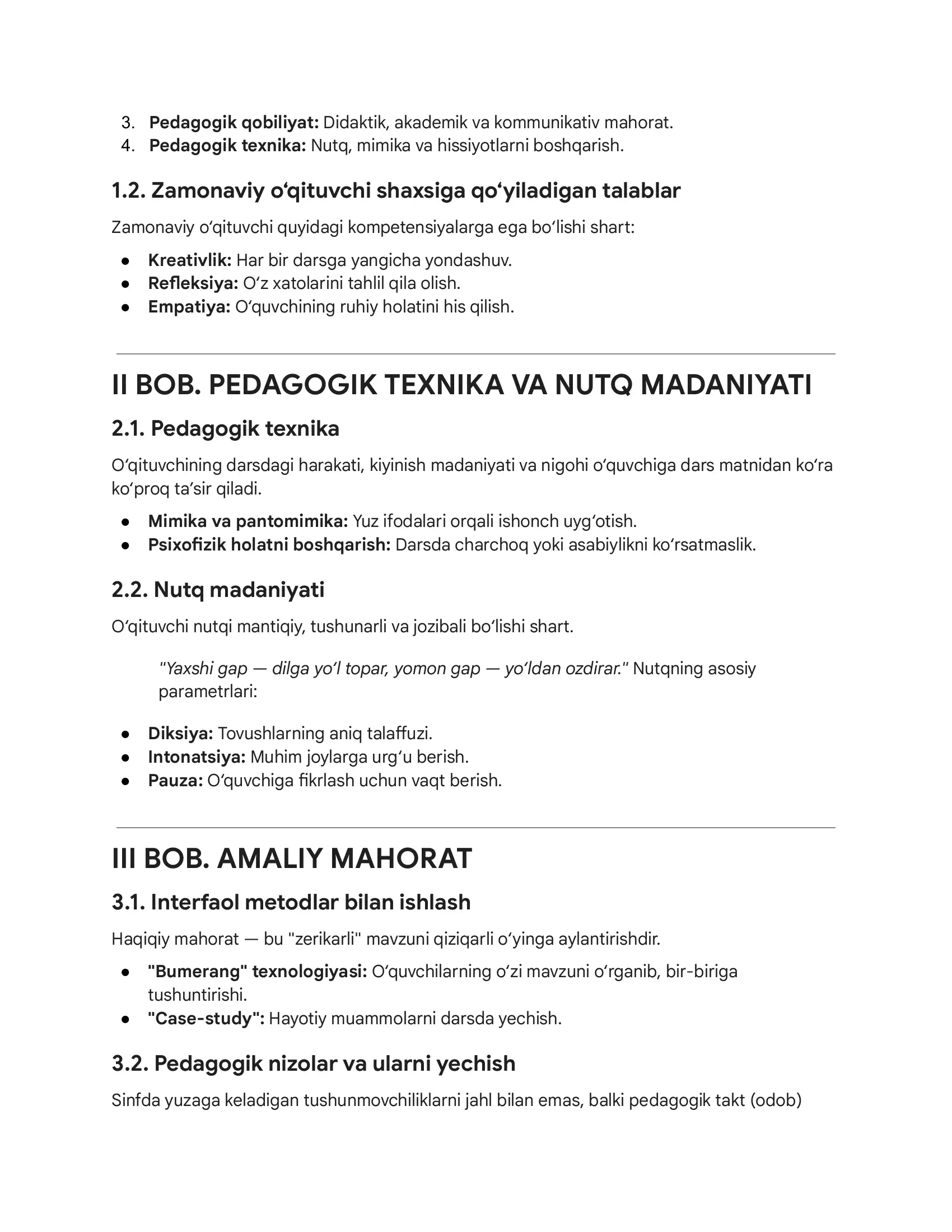 3. Pedagogik qobiliyat: Didaktik, akademik va kommunikativ mahorat.
4. Pedagogik texnika: Nutq, mimika va hissiyotlarni boshqarish.

1.2. Zamonaviy o'qituvchi shaxsiga qo'yiladigan talablar

Zamonaviy o'qituvchi quyidagi kompetensiyalarga ega bo'lishi shart:

• Kreativlik: Har bir darsga yangicha yondashuv.
• Refleksiya: O'z xatolarini tahlil qila olish.
• Empatiya: O'quvchining ruhiy holatini his qilish.

II BOB. PEDAGOGIK TEXNIKA VA NUTQ MADANIYATI

2.1. Pedagogik texnika

O'qituvchining darsdagi harakati, kiyinish madaniyati va nigohi o'quvchiga dars matnidan ko'ra ko'proq ta'sir qiladi.

• Mimika va pantomimika: Yuz ifodalari orqali ishonch uyg'otish.
• Psixofizik holatni boshqarish: Darsda charchoq yoki asabiylikni ko'rsatmaslik.

2.2. Nutq madaniyati

O'qituvchi nutqi mantiqiy, tushunarli va jozibali bo'lishi shart.

"Yaxshi gap — dilga yo'l topar, yomon gap — yo'ldan ozdirar." Nutqning asosiy parametrlari:

• Diksiya: Tovushlarning aniq talaffuzi.
• Intonatsiya: Muhim joylarga urg'u berish.
• Pauza: O'quvchiga fikrlash uchun vaqt berish.

III BOB. AMALIY MAHORAT

3.1. Interfaol metodlar bilan ishlash

Haqiqiy mahorat — bu "zerikarli" mavzuni qiziqarli o'yinga aylantirishdir.

• "Bumerang" texnologiyasi: O'quvchilarning o'zi mavzuni o'rganib, bir-biriga tushuntirishi.
• "Case-study": Hayotiy muammolarni darsda yechish.

3.2. Pedagogik nizolar va ularni yechish

Sinfda yuzaga keladigan tushunmovchiliklarni jahl bilan emas, balki pedagogik takt (odob)